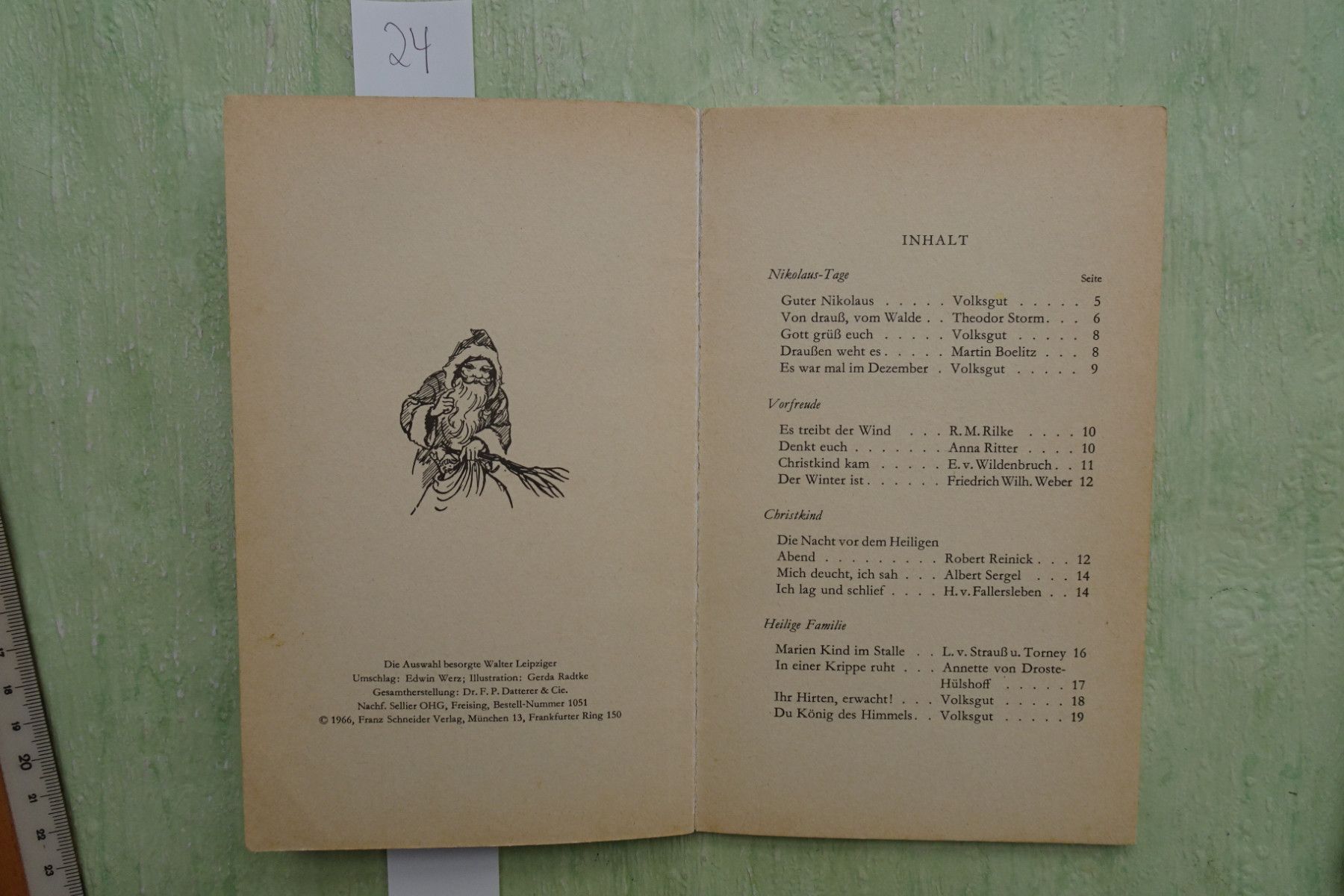 24

Die Auswahl besorgte Walter Leipziger
Umschlag: Edwin Werz; Illustration: Gerda Radtke
Gesamtherstellung: Dr. F. P. Datterer & Cie.
Nachf. Sellier OHG, Freising, Bestell-Nummer 1051
© 1966, Franz Schneider Verlag, München 13, Frankfurter Ring 150

INHALT

Nikolaus-Tage
Seite

Guter Nikolaus Volksgut 5
Von drauß, vom Walde Theodor Storm 6
Gott grüß euch Volksgut 8
Draußen weht es Martin Boelitz 8
Es war mal im Dezember Volksgut 9

Vorfreude

Es treibt der Wind R. M. Rilke 10
Denkt euch Anna Ritter 10
Christkind kam E. v. Wildenbruch 11
Der Winter ist Friedrich Wilh. Weber 12

Christkind

Die Nacht vor dem Heiligen
Abend Robert Reinick 12
Mich deucht, ich sah Albert Sergel 14
Ich lag und schlief H. v. Fallersleben 14

Heilige Familie

Marien Kind im Stalle L. v. Strauß u. Torney 16
In einer Krippe ruht Annette von Droste-Hülshoff 17
Ihr Hirten, erwacht! Volksgut 18
Du König des Himmels Volksgut 19